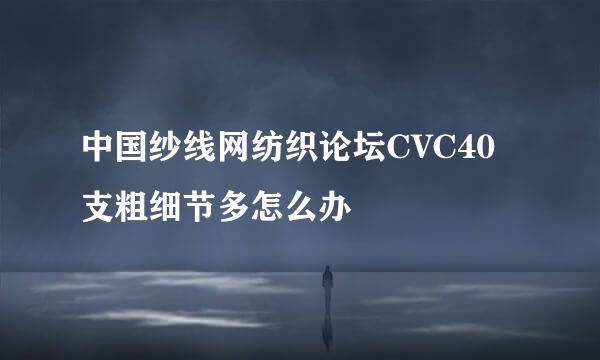 中国纱线网纺织论坛CVC40支粗细节多怎么办